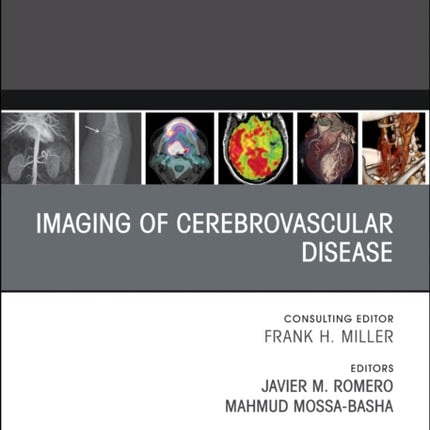 IMAGING OF CEREBROVASCULAR DISEASE

CONSULTING EDITOR
FRANK H. MILLER

EDITORS
JAVIER M. ROMERO
MAHMUD MOSSA-BASHA